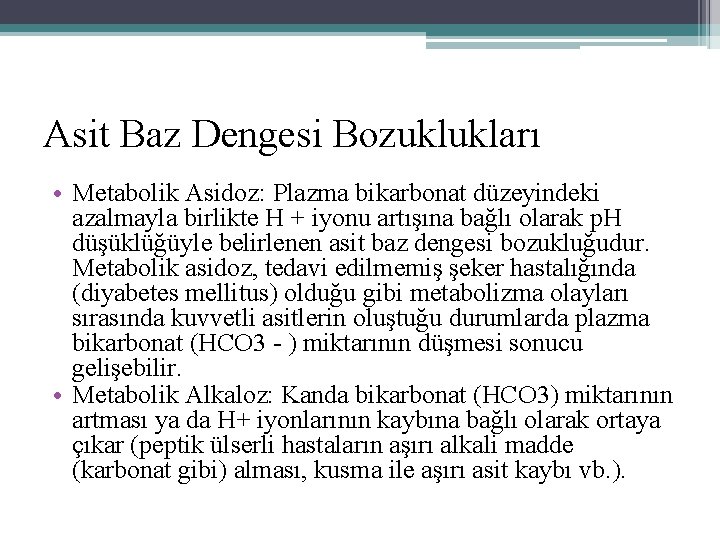 Asit Baz Dengesi Bozuklukları

• Metabolik Asidoz: Plazma bikarbonat düzeyindeki azalmayla birlikte H + iyonu artışına bağlı olarak pH düşüklüğüyle belirlenen asit baz dengesi bozukluğudur. Metabolik asidoz, tedavi edilmemiş şeker hastalığında (diyabetes mellitus) olduğu gibi metabolizma olayları sırasında kuvvetli asitlerin oluştuğu durumlarda plazma bikarbonat (HCO3 - ) miktarının düşmesi sonucu gelişebilir.

• Metabolik Alkaloz: Kanda bikarbonat (HCO3) miktarının artması ya da H+ iyonlarının kaybına bağlı olarak ortaya çıkar (peptik ülserli hastaların aşırı alkali madde (karbonat gibi) alması, kusma ile aşırı asit kaybı vb.).